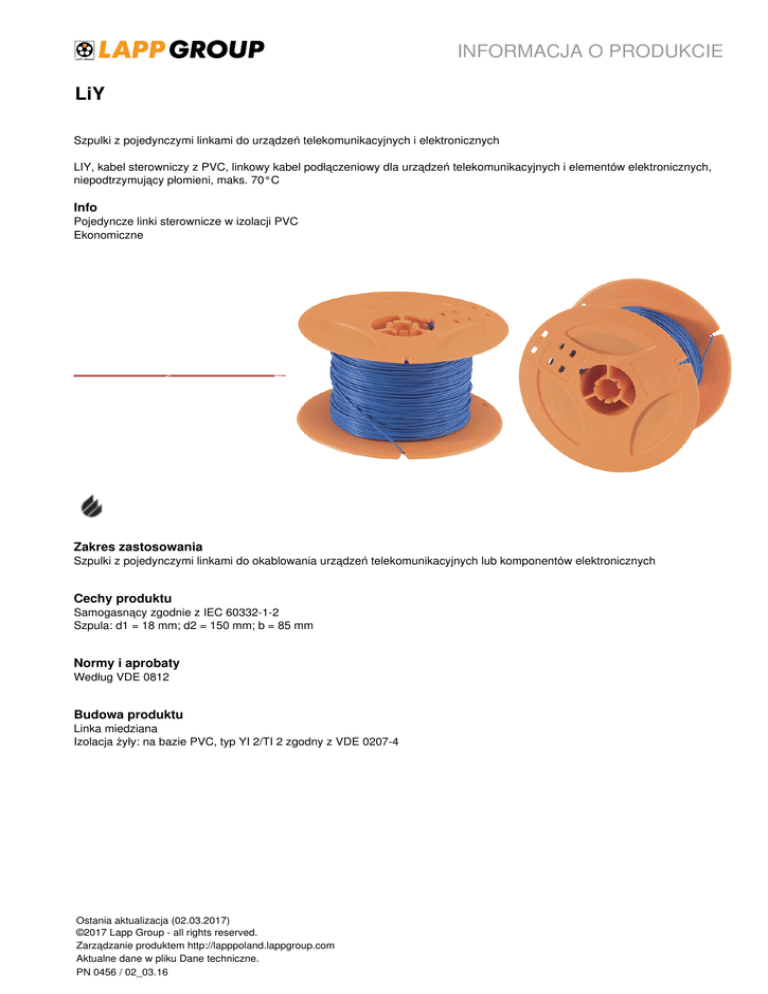 LAPP GROUP

INFORMACJA O PRODUKCIE

LiY

Szpulki z pojedynczymi linkami do urządzeń telekomunikacyjnych i elektronicznych

LIY, kabel sterowniczy z PVC, linkowy kabel podłączeniowy dla urządzeń telekomunikacyjnych i elementów elektronicznych, niepodtrzymujący płomieni, maks. 70°C

Info
Pojedyncze linki sterownicze w izolacji PVC
Ekonomiczne

Zakres zastosowania
Szpulki z pojedynczymi linkami do okablowania urządzeń telekomunikacyjnych lub komponentów elektronicznych

Cechy produktu
Samogasnący zgodnie z IEC 60332-1-2
Szpula: d1 = 18 mm; d2 = 150 mm; b = 85 mm

Normy i aprobaty
Według VDE 0812

Budowa produktu
Linka miedziana
Izolacja żyły: na bazie PVC, typ YI 2/TI 2 zgodny z VDE 0207-4

Ostania aktualizacja (02.03.2017)
©2017 Lapp Group - all rights reserved.
Zarządzanie produktem http://lapppoland.lappgroup.com
Aktualne dane w pliku Dane techniczne.
PN 0456 / 02_03.16